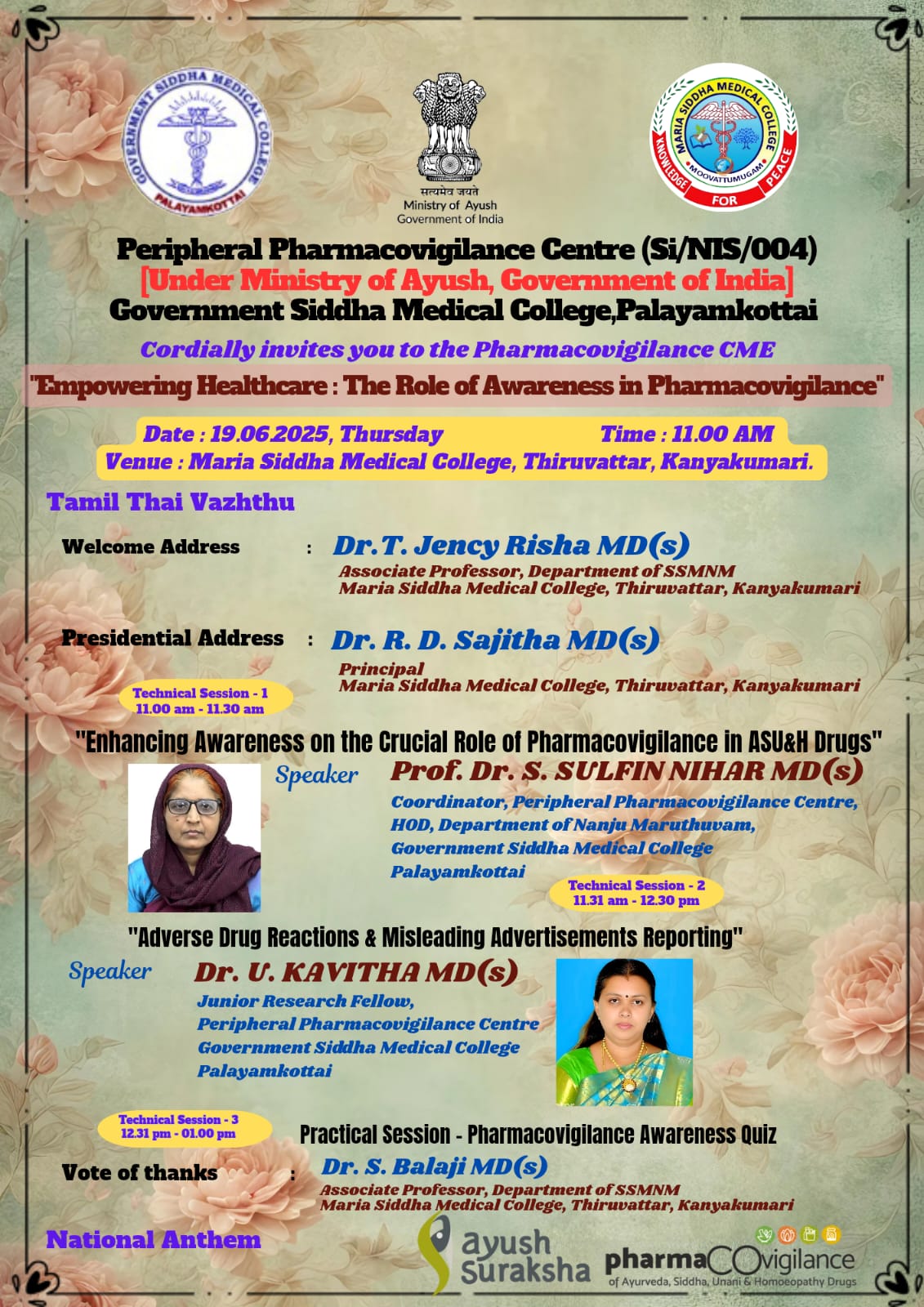 GOVERNMENT SIDDHA MEDICAL COLLEGE PALAYAMKOTTAI

सत्यमेव जयते
Ministry of Ayush
Government of India

MARIA SIDDHA MEDICAL COLLEGE MOOVATTUMUGAM KNOWLEDGE FOR PEACE

Peripheral Pharmacovigilance Centre (Si/NIS/004)
[Under Ministry of Ayush, Government of India]
Government Siddha Medical College,Palayamkottai

Cordially invites you to the Pharmacovigilance CME

"Empowering Healthcare : The Role of Awareness in Pharmacovigilance"

Date : 19.06.2025, Thursday Time : 11.00 AM
Venue : Maria Siddha Medical College, Thiruvattar, Kanyakumari.

Tamil Thai Vazhthu

Welcome Address : Dr. T. Jency Risha MD(s)
Associate Professor, Department of SSMNM
Maria Siddha Medical College, Thiruvattar, Kanyakumari

Presidential Address : Dr. R. D. Sajitha MD(s)
Principal
Maria Siddha Medical College, Thiruvattar, Kanyakumari

Technical Session - 1
11.00 am - 11.30 am

"Enhancing Awareness on the Crucial Role of Pharmacovigilance in ASU&H Drugs"

Speaker Prof. Dr. S. SULFIN NIHAR MD(s)
Coordinator, Peripheral Pharmacovigilance Centre,
HOD, Department of Nanju Maruthuvam,
Government Siddha Medical College
Palayamkottai

Technical Session - 2
11.31 am - 12.30 pm

"Adverse Drug Reactions & Misleading Advertisements Reporting"

Speaker Dr. U. KAVITHA MD(s)
Junior Research Fellow,
Peripheral Pharmacovigilance Centre
Government Siddha Medical College
Palayamkottai

Technical Session - 3
12.31 pm - 01.00 pm

Practical Session - Pharmacovigilance Awareness Quiz

Vote of thanks : Dr. S. Balaji MD(s)
Associate Professor, Department of SSMNM
Maria Siddha Medical College, Thiruvattar, Kanyakumari

National Anthem

ayush Suraksha

pharmaCOvigilance
of Ayurveda, Siddha, Unani & Homoeopathy Drugs